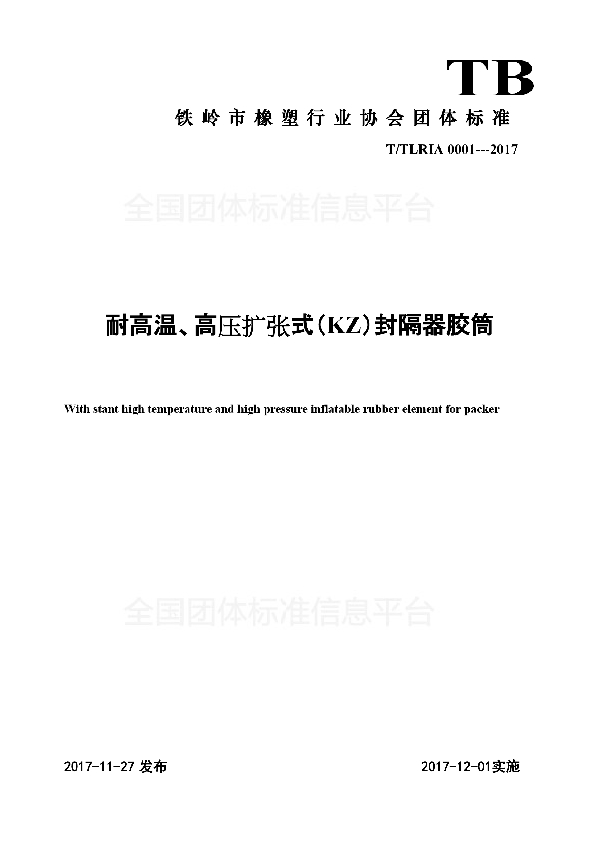 TB

铁岭市橡塑行业协会团体标准

T/TLRIA 0001---2017

全国团体标准信息平台

耐高温、高压扩张式(KZ)封隔器胶筒

With stant high temperature and high pressure inflatable rubber element for packer

全国团体标准信息平台

2017-11-27 发布

2017-12-01实施